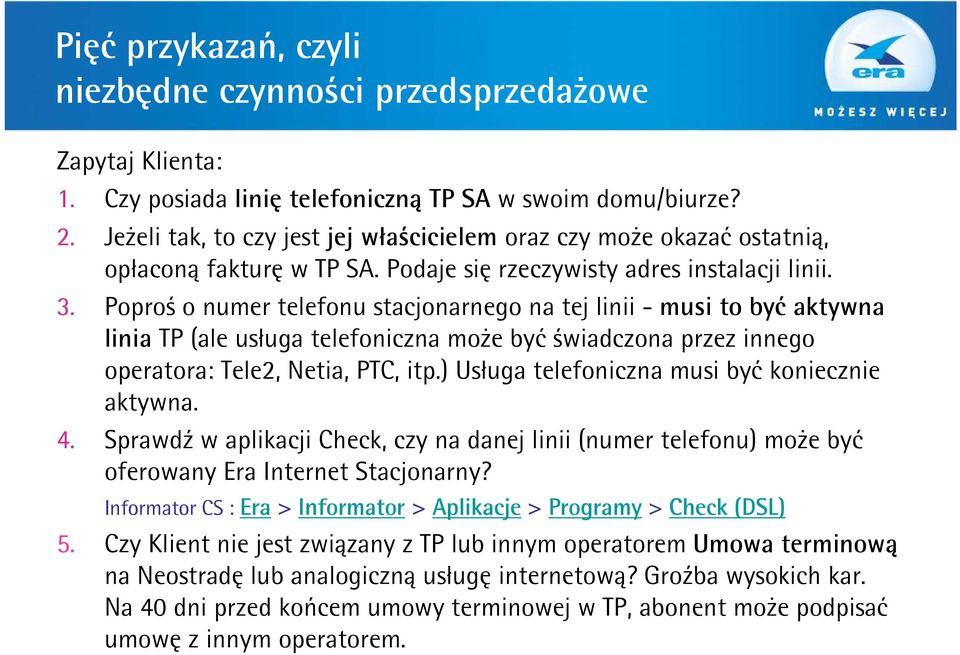 Pięć przykazań, czyli niezbędne czynności przedsprzedażowe

era

MOŻESZ WIĘCEJ

Zapytaj Klienta:

1. Czy posiada linię telefoniczną TP SA w swoim domu/biurze?
2. Jeżeli tak, to czy jest jej właścicielem oraz czy może okazać ostatnią, opłaconą fakturę w TP SA. Podaje się rzeczywisty adres instalacji linii.
3. Poproś o numer telefonu stacjonarnego na tej linii - musi to być aktywna linia TP (ale usługa telefoniczna może być świadczona przez innego operatora: Tele2, Netia, PTC, itp.) Usługa telefoniczna musi być koniecznie aktywna.
4. Sprawdź w aplikacji Check, czy na danej linii (numer telefonu) może być oferowany Era Internet Stacjonarny?
Informator CS : Era > Informator > Aplikacje > Programy > Check (DSL)
5. Czy Klient nie jest związany z TP lub innym operatorem Umowa terminową na Neostradę lub analogiczną usługę internetową? Groźba wysokich kar. Na 40 dni przed końcem umowy terminowej w TP, abonent może podpisać umowę z innym operatorem.